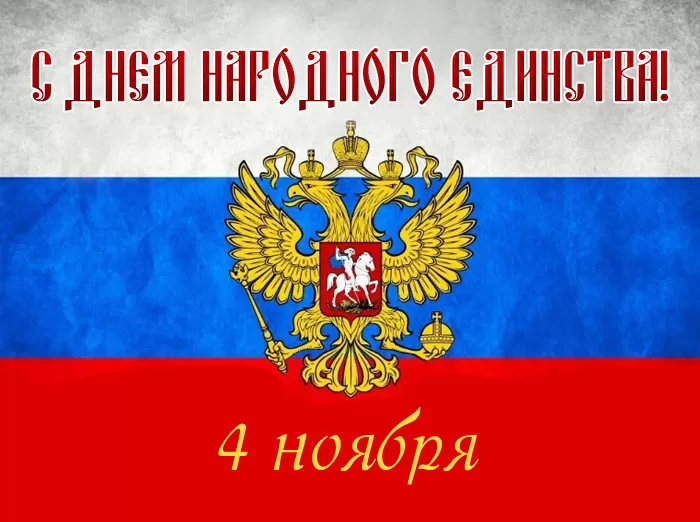 С ДНЕМ НАРОДНОГО ЕДИНСТВА!

4 ноября